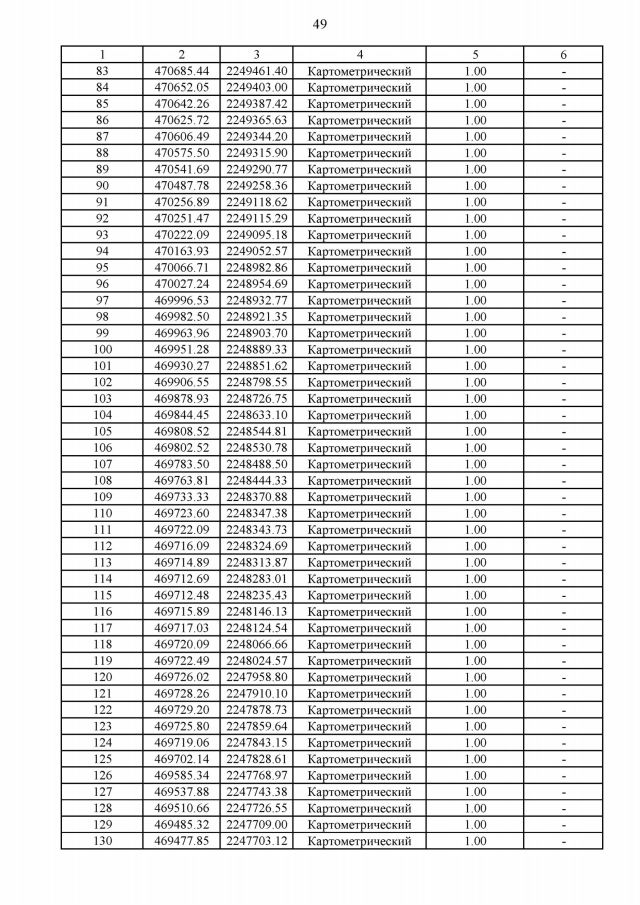 49

| 1 | 2 | 3 | 4 | 5 | 6 |
|---|---|---|---|---|---|
| 83 | 470685.44 | 2249461.40 | Картометрический | 1.00 | - |
| 84 | 470652.05 | 2249403.00 | Картометрический | 1.00 | - |
| 85 | 470642.26 | 2249387.42 | Картометрический | 1.00 | - |
| 86 | 470625.72 | 2249365.63 | Картометрический | 1.00 | - |
| 87 | 470606.49 | 2249344.20 | Картометрический | 1.00 | - |
| 88 | 470575.50 | 2249315.90 | Картометрический | 1.00 | - |
| 89 | 470541.69 | 2249290.77 | Картометрический | 1.00 | - |
| 90 | 470487.78 | 2249258.36 | Картометрический | 1.00 | - |
| 91 | 470256.89 | 2249118.62 | Картометрический | 1.00 | - |
| 92 | 470251.47 | 2249115.29 | Картометрический | 1.00 | - |
| 93 | 470222.09 | 2249095.18 | Картометрический | 1.00 | - |
| 94 | 470163.93 | 2249052.57 | Картометрический | 1.00 | - |
| 95 | 470066.71 | 2248982.86 | Картометрический | 1.00 | - |
| 96 | 470027.24 | 2248954.69 | Картометрический | 1.00 | - |
| 97 | 469996.53 | 2248932.77 | Картометрический | 1.00 | - |
| 98 | 469982.50 | 2248921.35 | Картометрический | 1.00 | - |
| 99 | 469963.96 | 2248903.70 | Картометрический | 1.00 | - |
| 100 | 469951.28 | 2248889.33 | Картометрический | 1.00 | - |
| 101 | 469930.27 | 2248851.62 | Картометрический | 1.00 | - |
| 102 | 469906.55 | 2248798.55 | Картометрический | 1.00 | - |
| 103 | 469878.93 | 2248726.75 | Картометрический | 1.00 | - |
| 104 | 469844.45 | 2248633.10 | Картометрический | 1.00 | - |
| 105 | 469808.52 | 2248544.81 | Картометрический | 1.00 | - |
| 106 | 469802.52 | 2248530.78 | Картометрический | 1.00 | - |
| 107 | 469783.50 | 2248488.50 | Картометрический | 1.00 | - |
| 108 | 469763.81 | 2248444.33 | Картометрический | 1.00 | - |
| 109 | 469733.33 | 2248370.88 | Картометрический | 1.00 | - |
| 110 | 469723.60 | 2248347.38 | Картометрический | 1.00 | - |
| 111 | 469722.09 | 2248343.73 | Картометрический | 1.00 | - |
| 112 | 469716.09 | 2248324.69 | Картометрический | 1.00 | - |
| 113 | 469714.89 | 2248313.87 | Картометрический | 1.00 | - |
| 114 | 469712.69 | 2248283.01 | Картометрический | 1.00 | - |
| 115 | 469712.48 | 2248235.43 | Картометрический | 1.00 | - |
| 116 | 469715.89 | 2248146.13 | Картометрический | 1.00 | - |
| 117 | 469717.03 | 2248124.54 | Картометрический | 1.00 | - |
| 118 | 469720.09 | 2248066.66 | Картометрический | 1.00 | - |
| 119 | 469722.49 | 2248024.57 | Картометрический | 1.00 | - |
| 120 | 469726.02 | 2247958.80 | Картометрический | 1.00 | - |
| 121 | 469728.26 | 2247910.10 | Картометрический | 1.00 | - |
| 122 | 469729.20 | 2247878.73 | Картометрический | 1.00 | - |
| 123 | 469725.80 | 2247859.64 | Картометрический | 1.00 | - |
| 124 | 469719.06 | 2247843.15 | Картометрический | 1.00 | - |
| 125 | 469702.14 | 2247828.61 | Картометрический | 1.00 | - |
| 126 | 469585.34 | 2247768.97 | Картометрический | 1.00 | - |
| 127 | 469537.88 | 2247743.38 | Картометрический | 1.00 | - |
| 128 | 469510.66 | 2247726.55 | Картометрический | 1.00 | - |
| 129 | 469485.32 | 2247709.00 | Картометрический | 1.00 | - |
| 130 | 469477.85 | 2247703.12 | Картометрический | 1.00 | - |